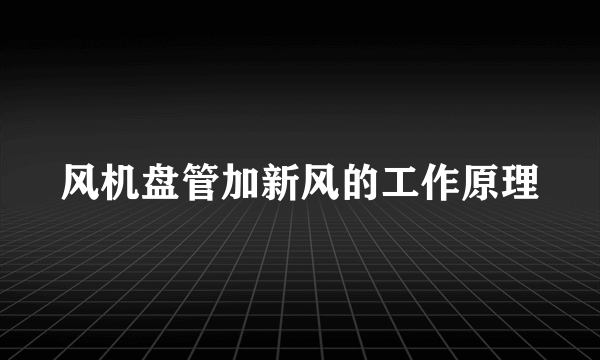 风机盘管加新风的工作原理